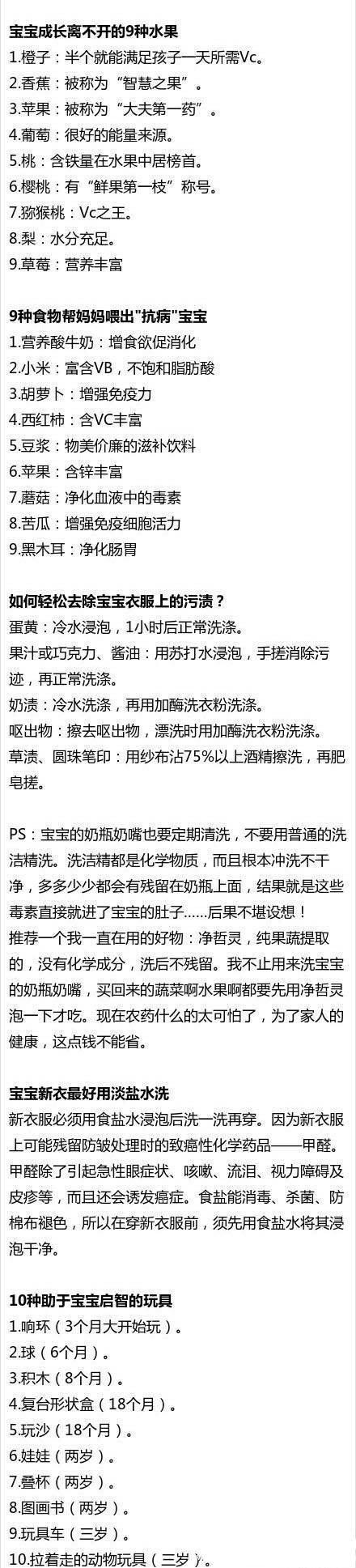 宝宝成长离不开的9种水果
1.橙子：半个就能满足孩子一天所需Vc。
2.香蕉：被称为“智慧之果”。
3.苹果：被称为“大夫第一药”。
4.葡萄：很好的能量来源。
5.桃：含铁量在水果中居榜首。
6.樱桃：有“鲜果第一枝”称号。
7.猕猴桃：Vc之王。
8.梨：水分充足。
9.草莓：营养丰富

9种食物帮妈妈喂出"抗病"宝宝
1.营养酸牛奶：增食欲促消化
2.小米：富含VB，不饱和脂肪酸
3.胡萝卜：增强免疫力
4.西红柿：含VC丰富
5.豆浆：物美价廉的滋补饮料
6.苹果：含锌丰富
7.蘑菇：净化血液中的毒素
8.苦瓜：增强免疫细胞活力
9.黑木耳：净化肠胃

如何轻松去除宝宝衣服上的污渍？
蛋黄：冷水浸泡，1小时后正常洗涤。
果汁或巧克力、酱油：用苏打水浸泡，手搓消除污迹，再正常洗涤。
奶渍：冷水洗涤，再用加酶洗衣粉洗涤。
呕出物：擦去呕出物，漂洗时用加酶洗衣粉洗涤。
草渍、圆珠笔印：用纱布沾75%以上酒精擦洗，再肥皂搓。

PS：宝宝的奶瓶奶嘴也要定期清洗，不要用普通的洗洁精洗。洗洁精都是化学物质，而且根本冲洗不干净，多多少少都会有残留在奶瓶上面，结果就是这些毒素直接就进了宝宝的肚子......后果不堪设想！
推荐一个我一直在用的好物：净哲灵，纯果蔬提取的，没有化学成分，洗后不残留。我不止用来洗宝宝的奶瓶奶嘴，买回来的蔬菜啊水果啊都要先用净哲灵泡一下才吃。现在农药什么的太可怕了，为了家人的健康，这点钱不能省。

宝宝新衣最好用淡盐水洗
新衣服必须用食盐水浸泡后洗一洗再穿。因为新衣服上可能残留防皱处理时的致癌性化学药品——甲醛。甲醛除了引起急性眼症状、咳嗽、流泪、视力障碍及皮疹等，而且还会诱发癌症。食盐能消毒、杀菌、防棉布褪色，所以在穿新衣服前，须先用食盐水将其浸泡干净。

10种助于宝宝启智的玩具
1.响环（3个月大开始玩）。
2.球（6个月）。
3.积木（8个月）。
4.复台形状盒（18个月）。
5.玩沙（18个月）。
6.娃娃（两岁）。
7.叠杯（两岁）。
8.图画书（两岁）。
9.玩具车（三岁）。
10.拉着走的动物玩具（三岁）。